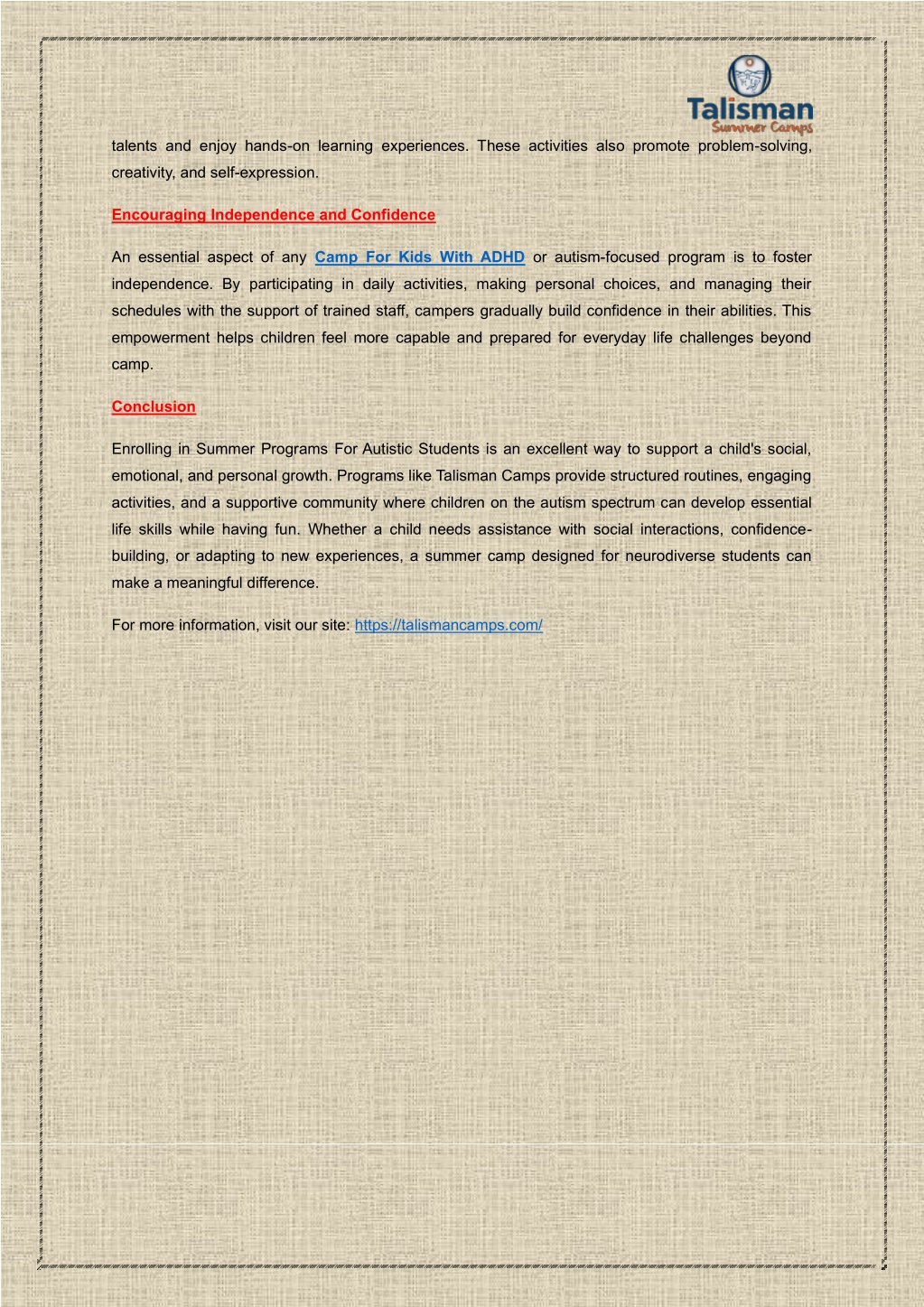 Talisman
Summer Camps

talents and enjoy hands-on learning experiences. These activities also promote problem-solving, creativity, and self-expression.

Encouraging Independence and Confidence

An essential aspect of any Camp For Kids With ADHD or autism-focused program is to foster independence. By participating in daily activities, making personal choices, and managing their schedules with the support of trained staff, campers gradually build confidence in their abilities. This empowerment helps children feel more capable and prepared for everyday life challenges beyond camp.

Conclusion

Enrolling in Summer Programs For Autistic Students is an excellent way to support a child's social, emotional, and personal growth. Programs like Talisman Camps provide structured routines, engaging activities, and a supportive community where children on the autism spectrum can develop essential life skills while having fun. Whether a child needs assistance with social interactions, confidence-building, or adapting to new experiences, a summer camp designed for neurodiverse students can make a meaningful difference.

For more information, visit our site: https://talismancamps.com/